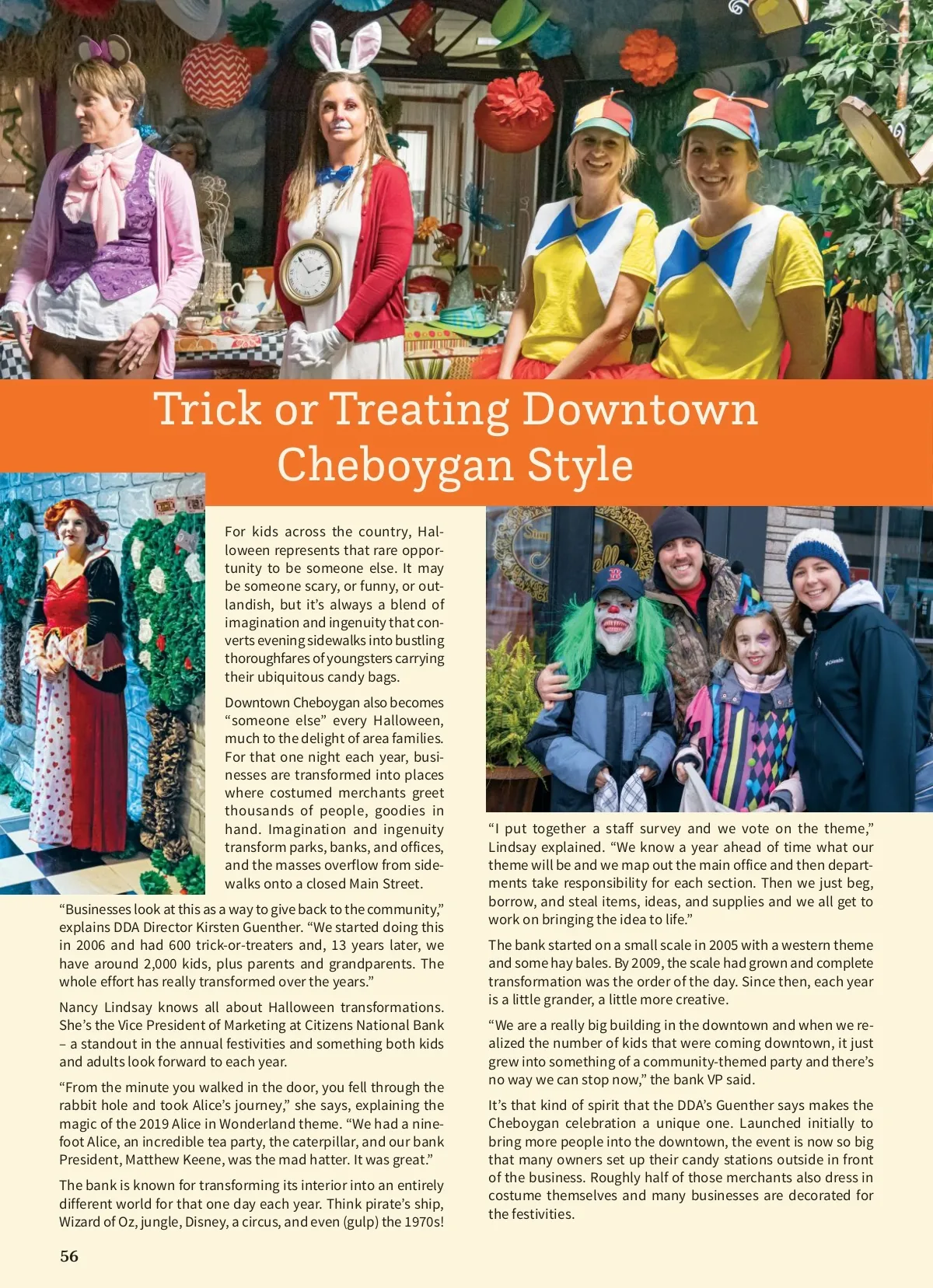 Trick or Treating Downtown Cheboygan Style

For kids across the country, Halloween represents that rare opportunity to be someone else. It may be someone scary, or funny, or outlandish, but it's always a blend of imagination and ingenuity that converts evening sidewalks into bustling thoroughfares of youngsters carrying their ubiquitous candy bags.

Downtown Cheboygan also becomes "someone else" every Halloween, much to the delight of area families. For that one night each year, businesses are transformed into places where costumed merchants greet thousands of people, goodies in hand. Imagination and ingenuity transform parks, banks, and offices, and the masses overflow from sidewalks onto a closed Main Street.

"Businesses look at this as a way to give back to the community," explains DDA Director Kirsten Guenther. "We started doing this in 2006 and had 600 trick-or-treaters and, 13 years later, we have around 2,000 kids, plus parents and grandparents. The whole effort has really transformed over the years."

Nancy Lindsay knows all about Halloween transformations. She's the Vice President of Marketing at Citizens National Bank – a standout in the annual festivities and something both kids and adults look forward to each year.

"From the minute you walked in the door, you fell through the rabbit hole and took Alice's journey," she says, explaining the magic of the 2019 Alice in Wonderland theme. "We had a nine-foot Alice, an incredible tea party, the caterpillar, and our bank President, Matthew Keene, was the mad hatter. It was great."

The bank is known for transforming its interior into an entirely different world for that one day each year. Think pirate's ship, Wizard of Oz, jungle, Disney, a circus, and even (gulp) the 1970s!

"I put together a staff survey and we vote on the theme," Lindsay explained. "We know a year ahead of time what our theme will be and we map out the main office and then departments take responsibility for each section. Then we just beg, borrow, and steal items, ideas, and supplies and we all get to work on bringing the idea to life."

The bank started on a small scale in 2005 with a western theme and some hay bales. By 2009, the scale had grown and complete transformation was the order of the day. Since then, each year is a little grander, a little more creative.

"We are a really big building in the downtown and when we realized the number of kids that were coming downtown, it just grew into something of a community-themed party and there's no way we can stop now," the bank VP said.

It's that kind of spirit that the DDA's Guenther says makes the Cheboygan celebration a unique one. Launched initially to bring more people into the downtown, the event is now so big that many owners set up their candy stations outside in front of the business. Roughly half of those merchants also dress in costume themselves and many businesses are decorated for the festivities.

56